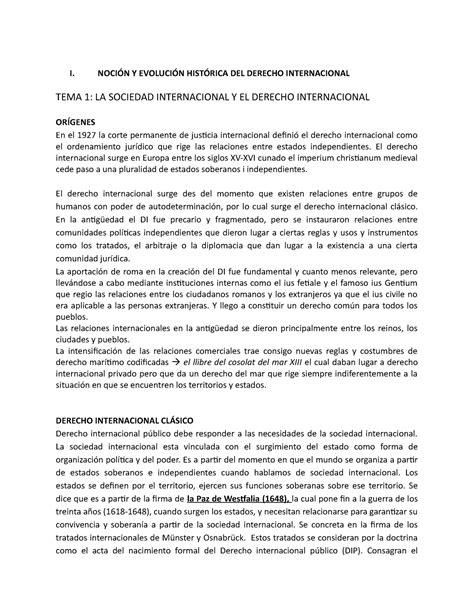 I. NOCIÓN Y EVOLUCIÓN HISTÓRICA DEL DERECHO INTERNACIONAL

TEMA 1: LA SOCIEDAD INTERNACIONAL Y EL DERECHO INTERNACIONAL

ORÍGENES
En el 1927 la corte permanente de justicia internacional definió el derecho internacional como el ordenamiento jurídico que rige las relaciones entre estados independientes. El derecho internacional surge en Europa entre los siglos XV-XVI cunado el imperium christianum medieval cede paso a una pluralidad de estados soberanos i independientes.

El derecho internacional surge des del momento que existen relaciones entre grupos de humanos con poder de autodeterminación, por lo cual surge el derecho internacional clásico.
En la antigüedad el DI fue precario y fragmentado, pero se instauraron relaciones entre comunidades políticas independientes que dieron lugar a ciertas reglas y usos y instrumentos como los tratados, el arbitraje o la diplomacia que dan lugar a la existencia a una cierta comunidad jurídica.
La aportación de roma en la creación del DI fue fundamental y cuanto menos relevante, pero llevándose a cabo mediante instituciones internas como el ius fetiale y el famoso ius Gentium que regio las relaciones entre los ciudadanos romanos y los extranjeros ya que el ius civile no era aplicable a las personas extranjeras. Y llego a constituir un derecho común para todos los pueblos.
Las relaciones internacionales en la antigüedad se dieron principalmente entre los reinos, los ciudades y pueblos.
La intensificación de las relaciones comerciales trae consigo nuevas reglas y costumbres de derecho marítimo codificadas → el llibre del cosolat del mar XIII el cual daban lugar a derecho internacional privado pero que da un derecho del mar que rige siempre indiferentemente a la situación en que se encuentren los territorios y estados.

DERECHO INTERNACIONAL CLÁSICO
Derecho internacional público debe responder a las necesidades de la sociedad internacional. La sociedad internacional esta vinculada con el surgimiento del estado como forma de organización política y del poder. Es a partir del momento en que el mundo se organiza a partir de estados soberanos e independientes cuando hablamos de sociedad internacional. Los estados se definen por el territorio, ejercen sus funciones soberanas sobre ese territorio. Se dice que es a partir de la firma de la Paz de Westfalia (1648), la cual pone fin a la guerra de los treinta años (1618-1648), cuando surgen los estados, y necesitan relacionarse para garantizar su convivencia y soberanía a partir de la sociedad internacional. Se concreta en la firma de los tratados internacionales de Münster y Osnabrück. Estos tratados se consideran por la doctrina como el acta del nacimiento formal del Derecho internacional público (DIP). Consagran el